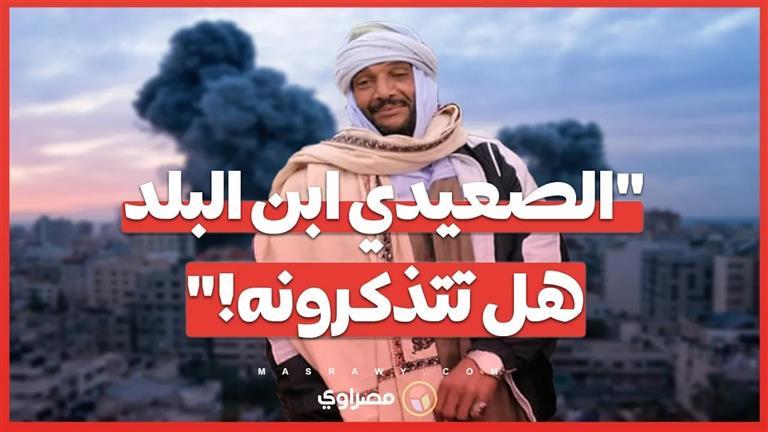 "الصعيدي ابن البلد
هل تتذكرونه!"

MASRAWY.COM
مصراوي